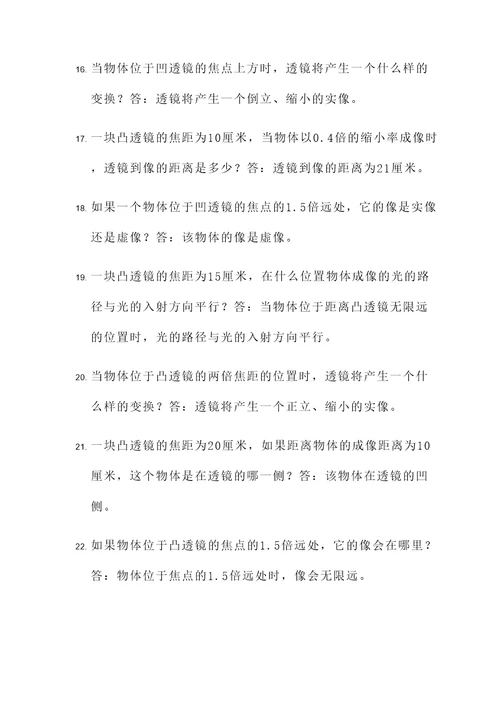 16. 当物体位于凹透镜的焦点上方时，透镜将产生一个什么样的变换？答：透镜将产生一个倒立、缩小的实像。

17. 一块凸透镜的焦距为10厘米，当物体以0.4倍的缩小率成像时，透镜到像的距离是多少？答：透镜到像的距离为21厘米。

18. 如果一个物体位于凹透镜的焦点的1.5倍远处，它的像是实像还是虚像？答：该物体的像是虚像。

19. 一块凸透镜的焦距为15厘米，在什么位置物体成像的光的路径与光的入射方向平行？答：当物体位于距离凸透镜无限远的位置时，光的路径与光的入射方向平行。

20. 当物体位于凸透镜的两倍焦距的位置时，透镜将产生一个什么样的变换？答：透镜将产生一个正立、缩小的实像。

21. 一块凸透镜的焦距为20厘米，如果距离物体的成像距离为10厘米，这个物体是在透镜的哪一侧？答：该物体在透镜的凹侧。

22. 如果物体位于凸透镜的焦点的1.5倍远处，它的像会在哪里？答：物体位于焦点的1.5倍远处时，像会无限远。